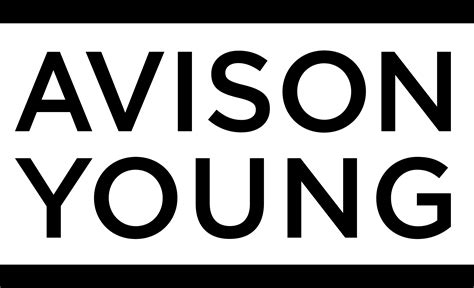 AVISON
YOUNG